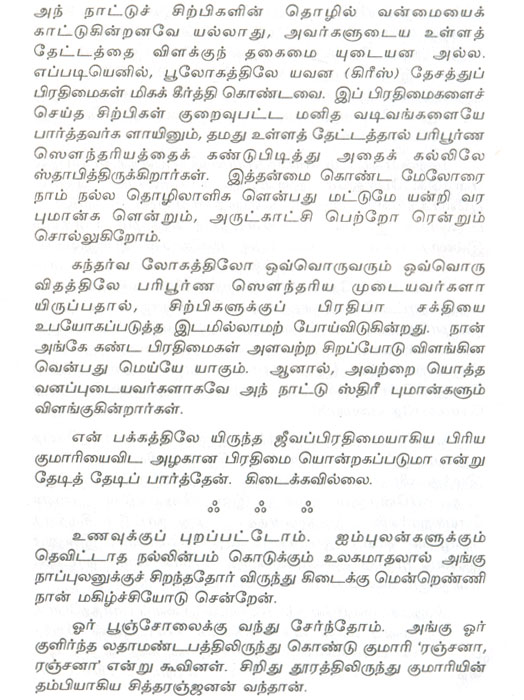 அந் நாட்டுச் சிற்பிகளின் தொழில் வன்மையைக் காட்டுகின்றனவே யல்லாது, அவர்களுடைய உள்ளத் தேட்டத்தை விளக்குந் தகைமை யுடையன அல்ல. எப்படியெனில், பூலோகத்திலே யவன (கிரீஸ்) தேசத்துப் பிரதிமைகள் மிகக் கீர்த்தி கொண்டவை. இப் பிரதிமைகளைச் செய்த சிற்பிகள் குறைவுபட்ட மனித வடிவங்களையே பார்த்தவர்க ளாயினும், தமது உள்ளத் தேட்டத்தால் பரிபூர்ண ஸௌந்தரியத்தைக் கண்டுபிடித்து அதைக் கல்லிலே ஸ்தாபித்திருக்கிறார்கள். இத்தன்மை கொண்ட மேலோரை நாம் நல்ல தொழிலாளிக ளென்பது மட்டுமே யன்றி வர புமான்க ளென்றும், அருட்காட்சி பெற்றோ ரென்றும் சொல்லுகிறோம்.

கந்தர்வ லோகத்திலோ ஒவ்வொருவரும் ஒவ்வொரு விதத்திலே பரிபூர்ண ஸௌந்தரிய முடையவர்களா யிருப்பதால், சிற்பிகளுக்குப் பிரதிபா சக்தியை உபயோகப்படுத்த இடமில்லாமற் போய்விடுகின்றது. நான் அங்கே கண்ட பிரதிமைகள் அளவற்ற சிறப்போடு விளங்கின வென்பது மெய்யே யாகும். ஆனால், அவற்றை யொத்த வனப்புடையவர்களாகவே அந் நாட்டு ஸ்திரீ புமான்களும் விளங்குகின்றார்கள்.

என் பக்கத்திலே யிருந்த ஜீவப்பிரதிமையாகிய பிரிய குமாரியைவிட அழகான பிரதிமை யொன்றகப்படுமா என்று தேடித் தேடிப் பார்த்தேன். கிடைக்கவில்லை.

ஃ ஃ ஃ

உணவுக்குப் புறப்பட்டோம். ஐம்புலன்களுக்கும் தெவிட்டாத நல்லின்பம் கொடுக்கும் உலகமாதலால் அங்கு நாப்புலனுக்குச் சிறந்ததோர் விருந்து கிடைக்கு மென்றெண்ணி நான் மகிழ்ச்சியோடு சென்றேன்.

ஓர் பூஞ்சோலைக்கு வந்து சேர்ந்தோம். அங்கு ஓர் குளிர்ந்த லதாமண்டபத்திலிருந்து கொண்டு குமாரி 'ரஞ்சனா, ரஞ்சனா' என்று கூவினள். சிறிது தூரத்திலிருந்து குமாரியின் தம்பியாகிய சித்தரஞ்ஜனன் வந்தான்.